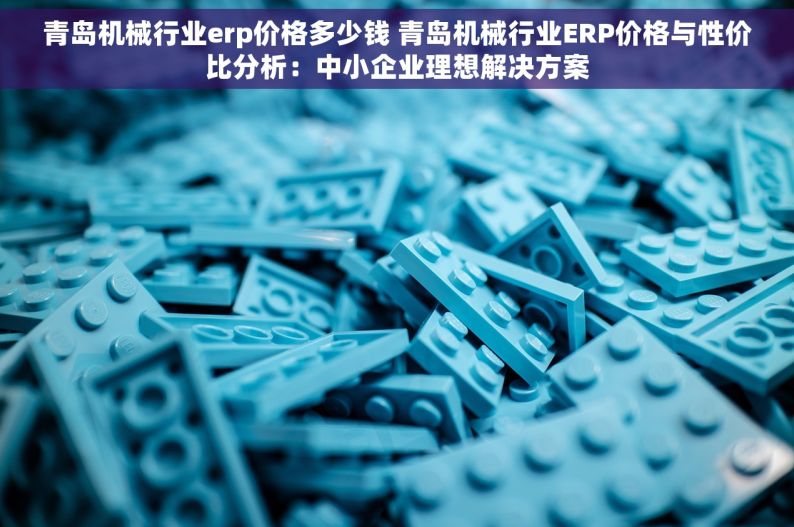 青岛机械行业erp价格多少钱 青岛机械行业ERP价格与性价比分析：中小企业理想解决方案